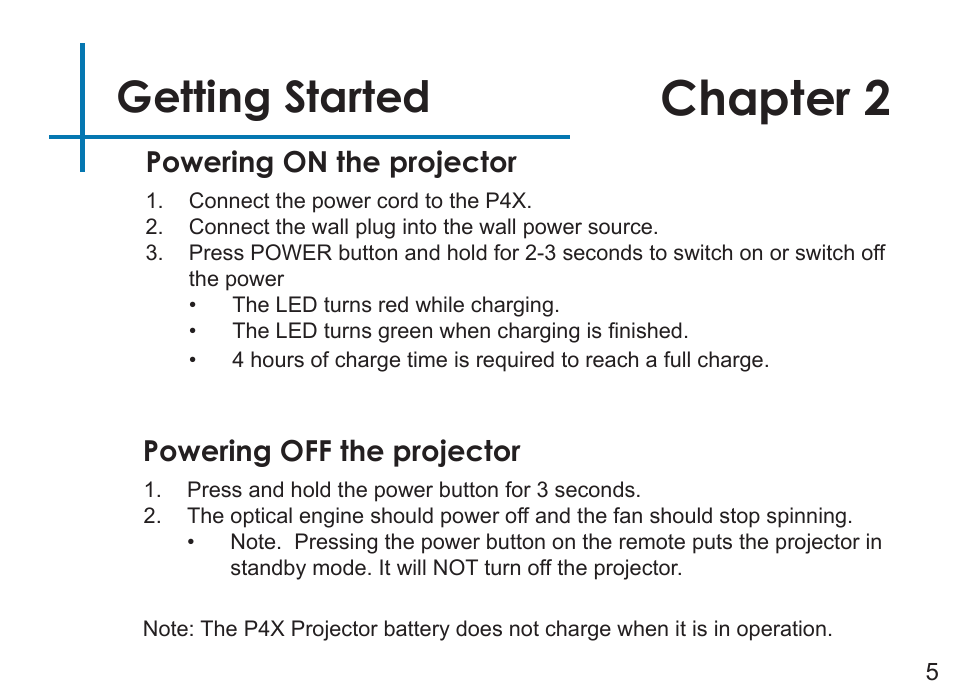 Getting Started

Chapter 2

Powering ON the projector

1. Connect the power cord to the P4X.
2. Connect the wall plug into the wall power source.
3. Press POWER button and hold for 2-3 seconds to switch on or switch off the power
• The LED turns red while charging.
• The LED turns green when charging is finished.
• 4 hours of charge time is required to reach a full charge.

Powering OFF the projector

1. Press and hold the power button for 3 seconds.
2. The optical engine should power off and the fan should stop spinning.
• Note. Pressing the power button on the remote puts the projector in standby mode. It will NOT turn off the projector.

Note: The P4X Projector battery does not charge when it is in operation.

5